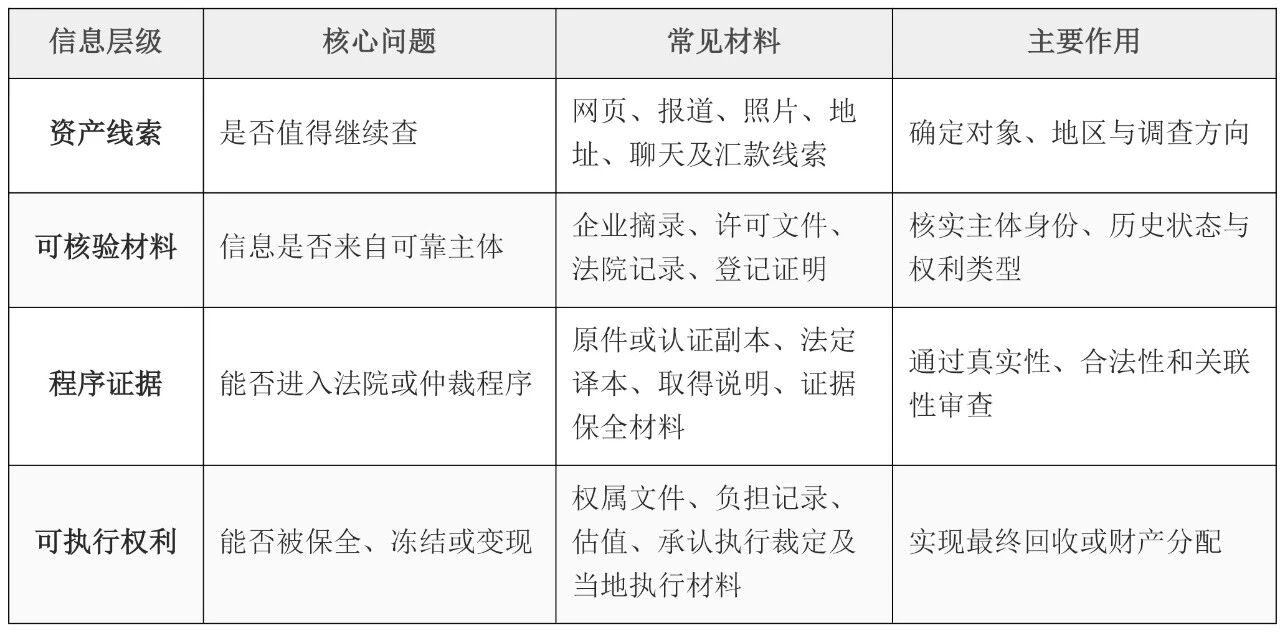 | 信息层级 | 核心问题 | 常见材料 | 主要作用 |
|---|---|---|---|
| 资产线索 | 是否值得继续查 | 网页、报道、照片、地址、聊天及汇款线索 | 确定对象、地区与调查方向 |
| 可核验材料 | 信息是否来自可靠主体 | 企业摘录、许可文件、法院记录、登记证明 | 核实主体身份、历史状态与权利类型 |
| 程序证据 | 能否进入法院或仲裁程序 | 原件或认证副本、法定译本、取得说明、证据保全材料 | 通过真实性、合法性和关联性审查 |
| 可执行权利 | 能否被保全、冻结或变现 | 权属文件、负担记录、估值、承认执行裁定及当地执行材料 | 实现最终回收或财产分配 |